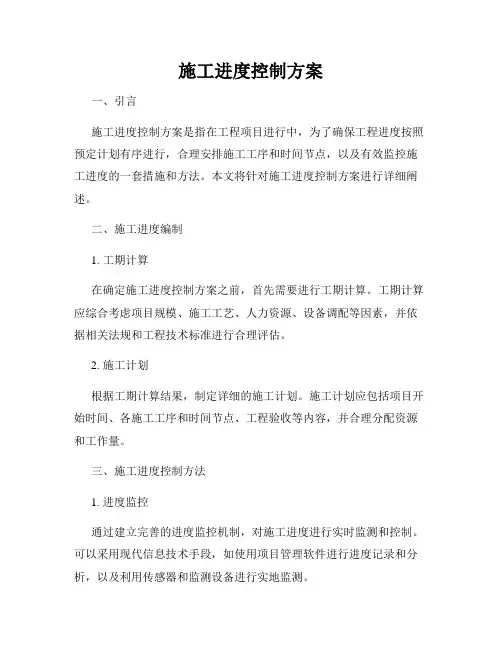 施工进度控制方案

一、引言

施工进度控制方案是指在工程项目进行中，为了确保工程进度按照预定计划有序进行，合理安排施工工序和时间节点，以及有效监控施工进度的一套措施和方法。本文将针对施工进度控制方案进行详细阐述。

二、施工进度编制

1. 工期计算

在确定施工进度控制方案之前，首先需要进行工期计算。工期计算应综合考虑项目规模、施工工艺、人力资源、设备调配等因素，并依据相关法规和工程技术标准进行合理评估。

2. 施工计划

根据工期计算结果，制定详细的施工计划。施工计划应包括项目开始时间、各施工工序和时间节点、工程验收等内容，并合理分配资源和工作量。

三、施工进度控制方法

1. 进度监控

通过建立完善的进度监控机制，对施工进度进行实时监测和控制。可以采用现代信息技术手段，如使用项目管理软件进行进度记录和分析，以及利用传感器和监测设备进行实地监测。